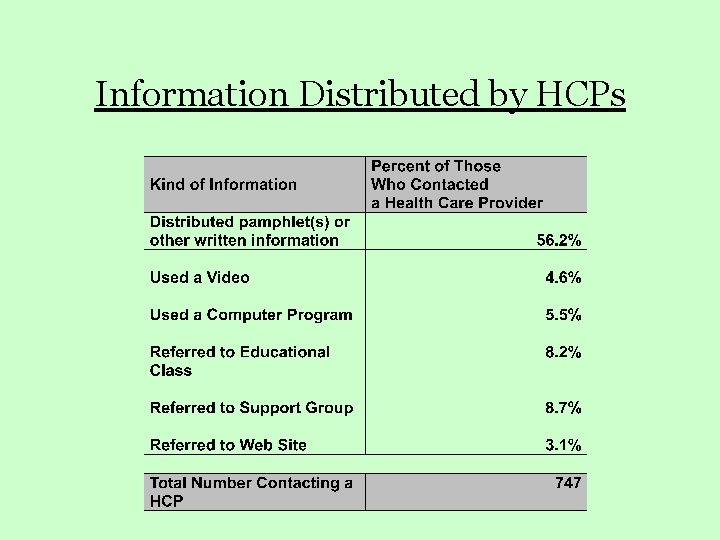 Information Distributed by HCPs

| Kind of Information | Percent of Those Who Contacted a Health Care Provider |
|---|---|
| Distributed pamphlet(s) or other written information | 56.2% |
| Used a Video | 4.6% |
| Used a Computer Program | 5.5% |
| Referred to Educational Class | 8.2% |
| Referred to Support Group | 8.7% |
| Referred to Web Site | 3.1% |
| Total Number Contacting a HCP | 747 |